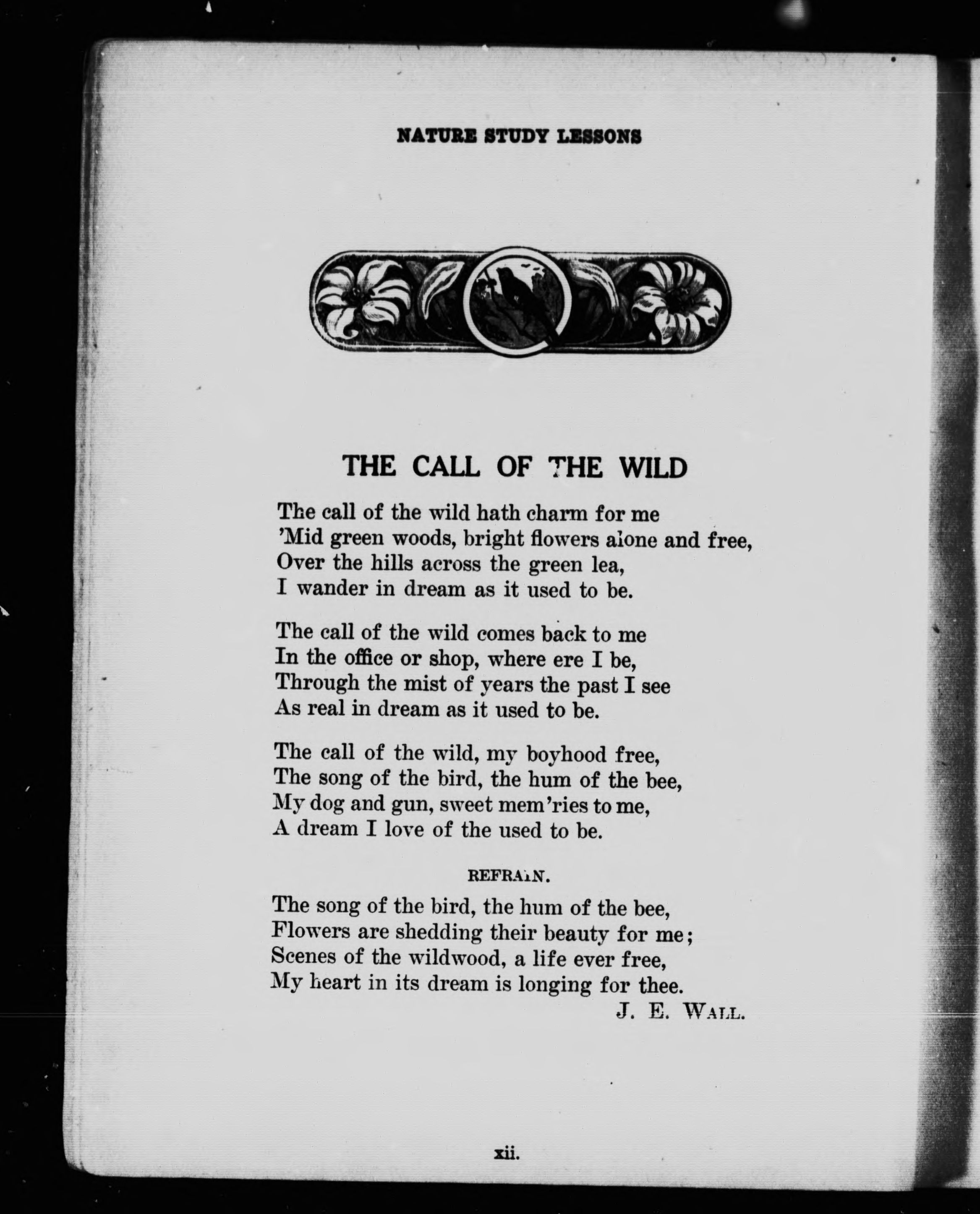 NATURE STUDY LESSONS

THE CALL OF THE WILD

The call of the wild hath charm for me
'Mid green woods, bright flowers alone and free,
Over the hills across the green lea,
I wander in dream as it used to be.

The call of the wild comes back to me
In the office or shop, where ere I be,
Through the mist of years the past I see
As real in dream as it used to be.

The call of the wild, my boyhood free,
The song of the bird, the hum of the bee,
My dog and gun, sweet mem'ries to me,
A dream I love of the used to be.

REFRAIN.

The song of the bird, the hum of the bee,
Flowers are shedding their beauty for me;
Scenes of the wildwood, a life ever free,
My heart in its dream is longing for thee.

J. E. WALL.

xii.